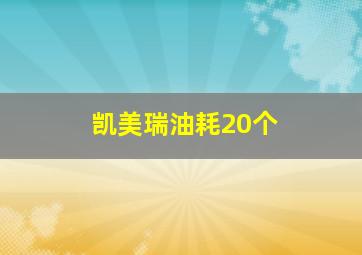 凯美瑞油耗20个